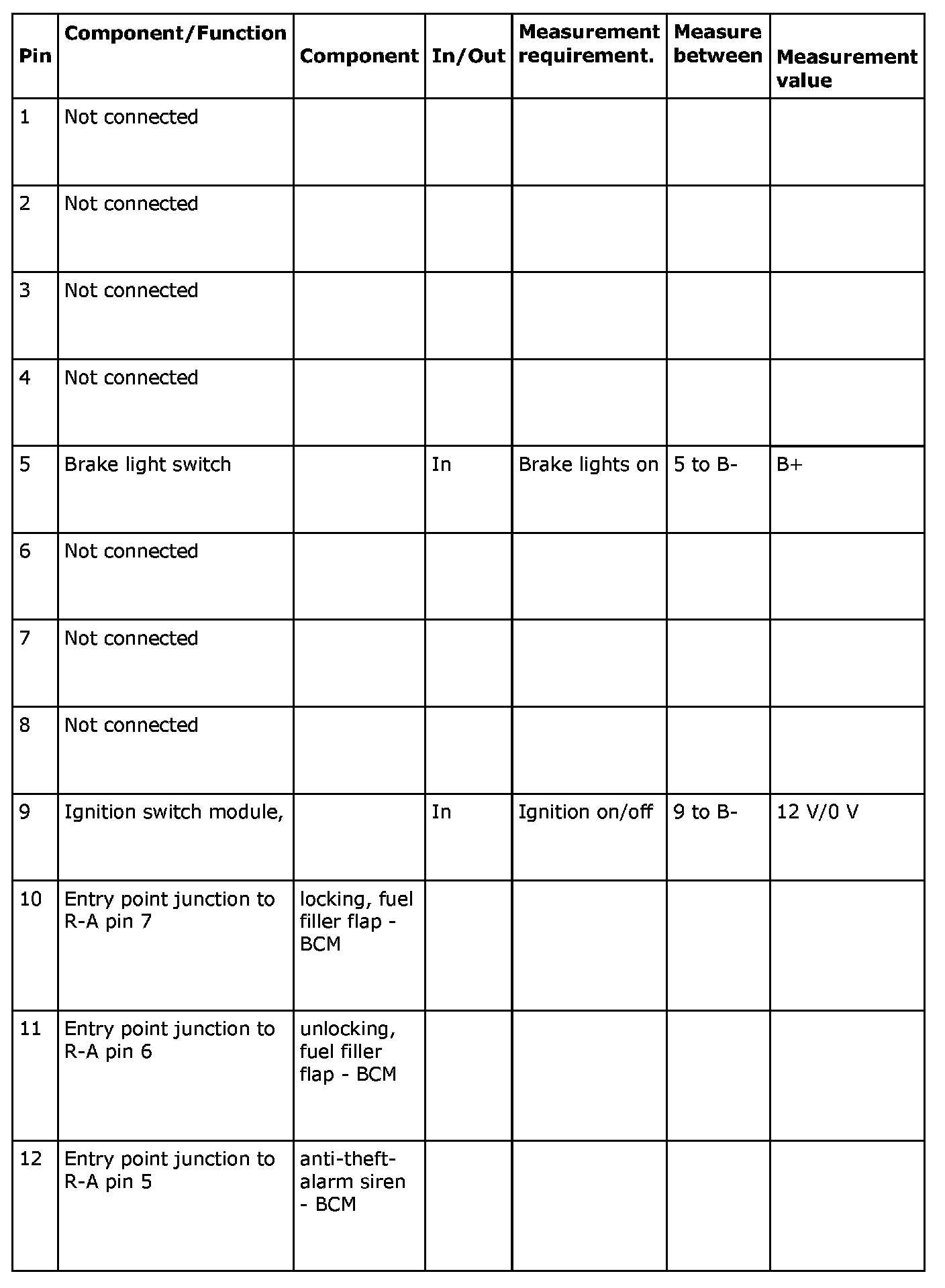 | Pin | Component/Function | Component | In/Out | Measurement requirement. | Measure between | Measurement value |
|---|---|---|---|---|---|---|
| 1 | Not connected | | | | | |
| 2 | Not connected | | | | | |
| 3 | Not connected | | | | | |
| 4 | Not connected | | | | | |
| 5 | Brake light switch | | In | Brake lights on | 5 to B- | B+ |
| 6 | Not connected | | | | | |
| 7 | Not connected | | | | | |
| 8 | Not connected | | | | | |
| 9 | Ignition switch module, | | In | Ignition on/off | 9 to B- | 12 V/0 V |
| 10 | Entry point junction to R-A pin 7 | locking, fuel filler flap - BCM | | | | |
| 11 | Entry point junction to R-A pin 6 | unlocking, fuel filler flap - BCM | | | | |
| 12 | Entry point junction to R-A pin 5 | anti-theft-alarm siren - BCM | | | | |